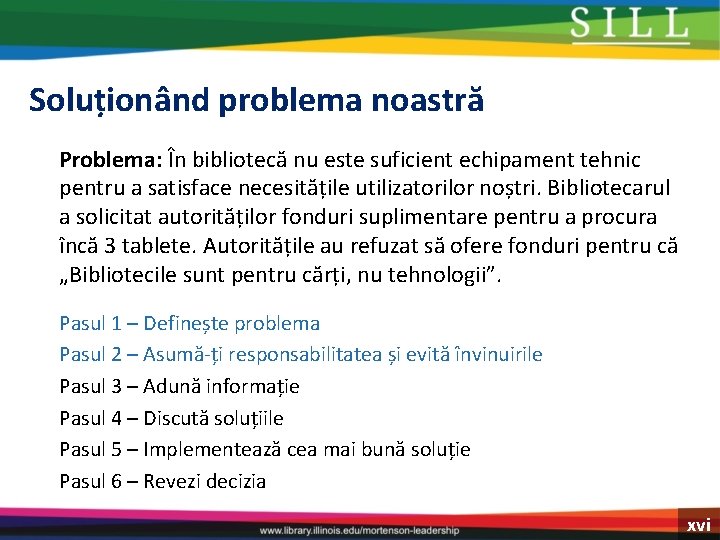 SILL

Soluționând problema noastră

Problema: În bibliotecă nu este suficient echipament tehnic pentru a satisface necesitățile utilizatorilor noștri. Bibliotecarul a solicitat autorităților fonduri suplimentare pentru a procura încă 3 tablete. Autoritățile au refuzat să ofere fonduri pentru că „Bibliotecile sunt pentru cărți, nu tehnologii”.

Pasul 1 – Definește problema
Pasul 2 – Asumă-ți responsabilitatea și evită învinuirile
Pasul 3 – Adună informație
Pasul 4 – Discută soluțiile
Pasul 5 – Implementează cea mai bună soluție
Pasul 6 – Revezi decizia

www.library.illinois.edu/mortenson-leadership
xvi